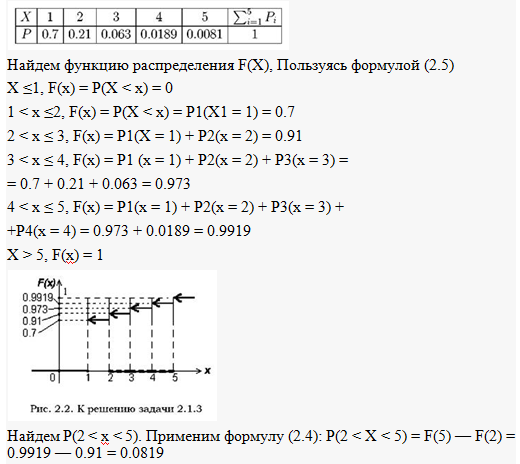 | $X$ | 1 | 2 | 3 | 4 | 5 | $\sum_{i=1}^{5} P_i$ |
|---|---|---|---|---|---|---|
| $P$ | 0.7 | 0.21 | 0.063 | 0.0189 | 0.0081 | 1 |

Найдем функцию распределения F(X), Пользуясь формулой (2.5)

X ≤1, F(x) = P(X < x) = 0

1 < x ≤2, F(x) = P(X < x) = P1(X1 = 1) = 0.7

2 < x ≤ 3, F(x) = P1(X = 1) + P2(x = 2) = 0.91

3 < x ≤ 4, F(x) = P1 (x = 1) + P2(x = 2) + P3(x = 3) =

= 0.7 + 0.21 + 0.063 = 0.973

4 < x ≤ 5, F(x) = P1(x = 1) + P2(x = 2) + P3(x = 3) +

+P4(x = 4) = 0.973 + 0.0189 = 0.9919

X > 5, F(x) = 1

F(x)
1
0.9919
0.973
0.91
0.7
0 1 2 3 4 5 x

Рис. 2.2. К решению задачи 2.1.3

Найдем P(2 < x < 5). Применим формулу (2.4): P(2 < X < 5) = F(5) — F(2) = 0.9919 — 0.91 = 0.0819